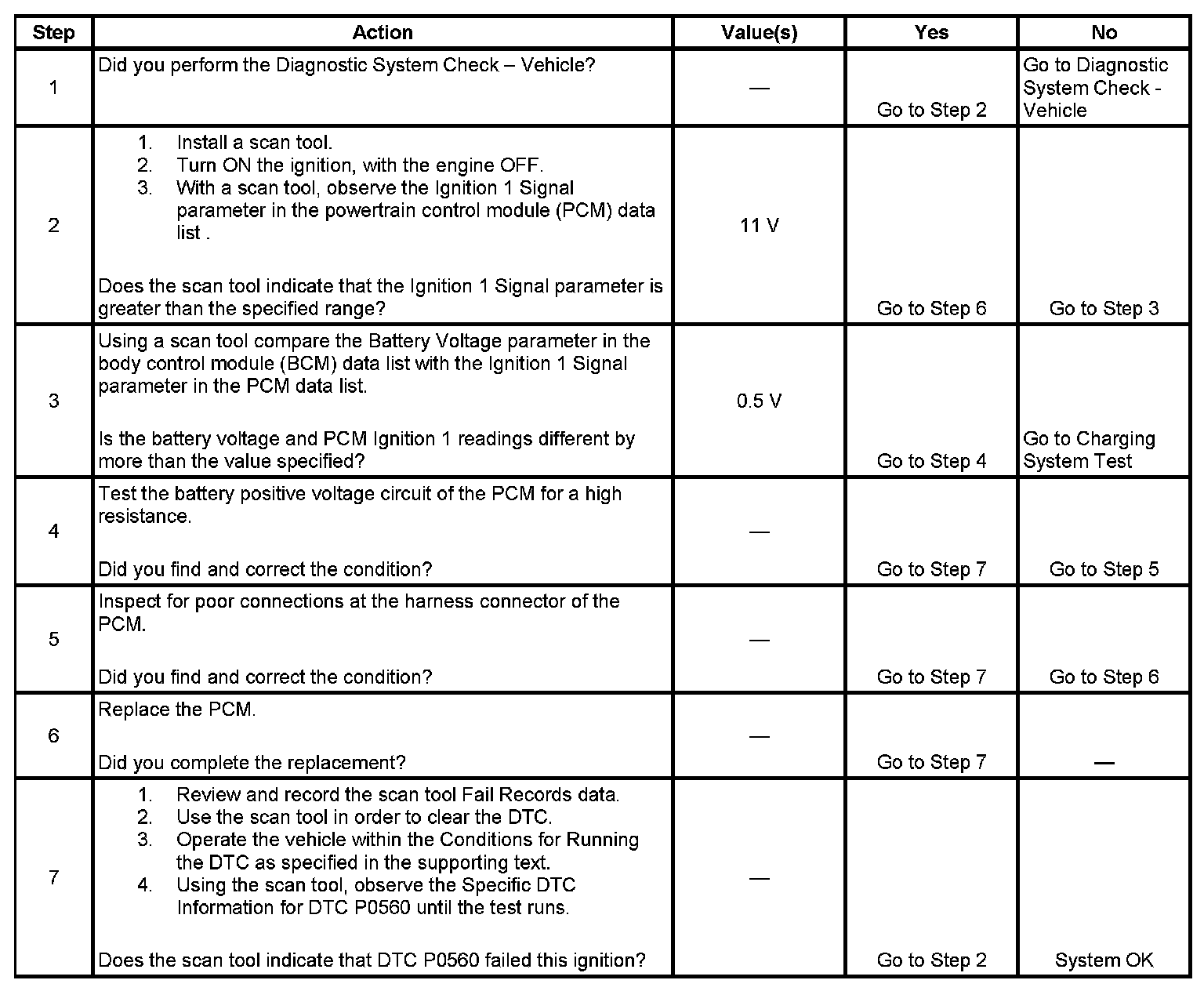 | Step | Action | Value(s) | Yes | No |
|---|---|---|---|---|
| 1 | Did you perform the Diagnostic System Check – Vehicle? | — | Go to Step 2 | Go to Diagnostic System Check - Vehicle |
| 2 | 1. Install a scan tool. 2. Turn ON the ignition, with the engine OFF. 3. With a scan tool, observe the Ignition 1 Signal parameter in the powertrain control module (PCM) data list . Does the scan tool indicate that the Ignition 1 Signal parameter is greater than the specified range? | 11 V | Go to Step 6 | Go to Step 3 |
| 3 | Using a scan tool compare the Battery Voltage parameter in the body control module (BCM) data list with the Ignition 1 Signal parameter in the PCM data list. Is the battery voltage and PCM Ignition 1 readings different by more than the value specified? | 0.5 V | Go to Step 4 | Go to Charging System Test |
| 4 | Test the battery positive voltage circuit of the PCM for a high resistance. Did you find and correct the condition? | — | Go to Step 7 | Go to Step 5 |
| 5 | Inspect for poor connections at the harness connector of the PCM. Did you find and correct the condition? | — | Go to Step 7 | Go to Step 6 |
| 6 | Replace the PCM. Did you complete the replacement? | — | Go to Step 7 | — |
| 7 | 1. Review and record the scan tool Fail Records data. 2. Use the scan tool in order to clear the DTC. 3. Operate the vehicle within the Conditions for Running the DTC as specified in the supporting text. 4. Using the scan tool, observe the Specific DTC Information for DTC P0560 until the test runs. Does the scan tool indicate that DTC P0560 failed this ignition? | — | Go to Step 2 | System OK |